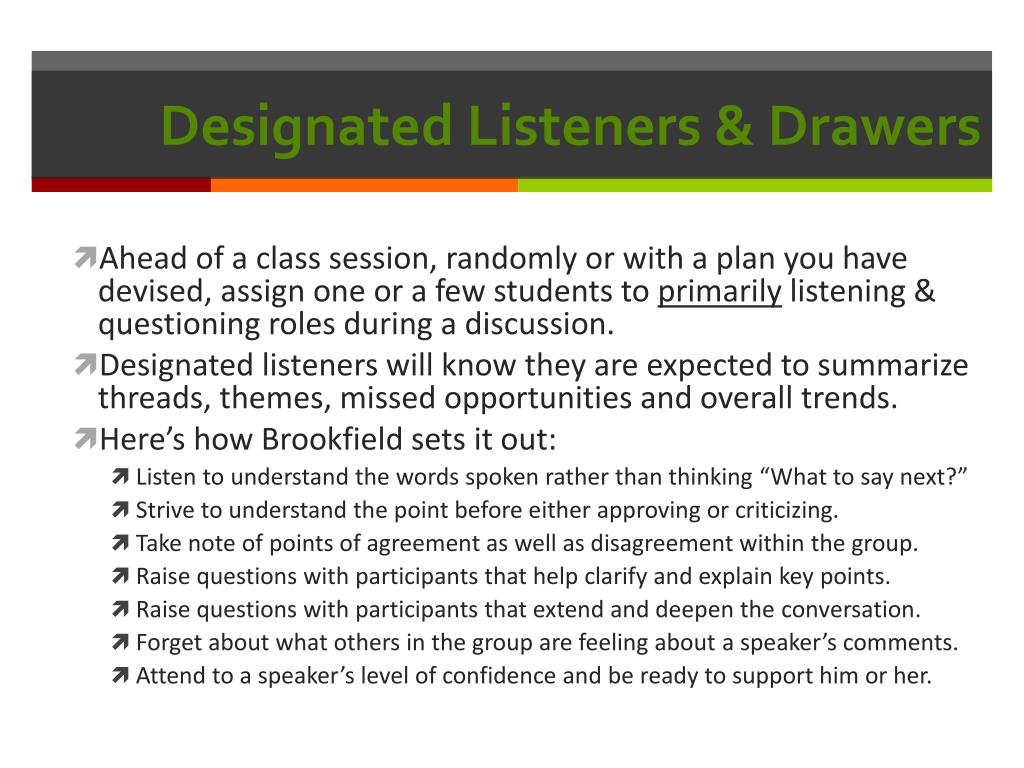 Designated Listeners & Drawers

Ahead of a class session, randomly or with a plan you have devised, assign one or a few students to primarily listening & questioning roles during a discussion.

Designated listeners will know they are expected to summarize threads, themes, missed opportunities and overall trends.

Here's how Brookfield sets it out:

Listen to understand the words spoken rather than thinking "What to say next?"

Strive to understand the point before either approving or criticizing.

Take note of points of agreement as well as disagreement within the group.

Raise questions with participants that help clarify and explain key points.

Raise questions with participants that extend and deepen the conversation.

Forget about what others in the group are feeling about a speaker's comments.

Attend to a speaker's level of confidence and be ready to support him or her.